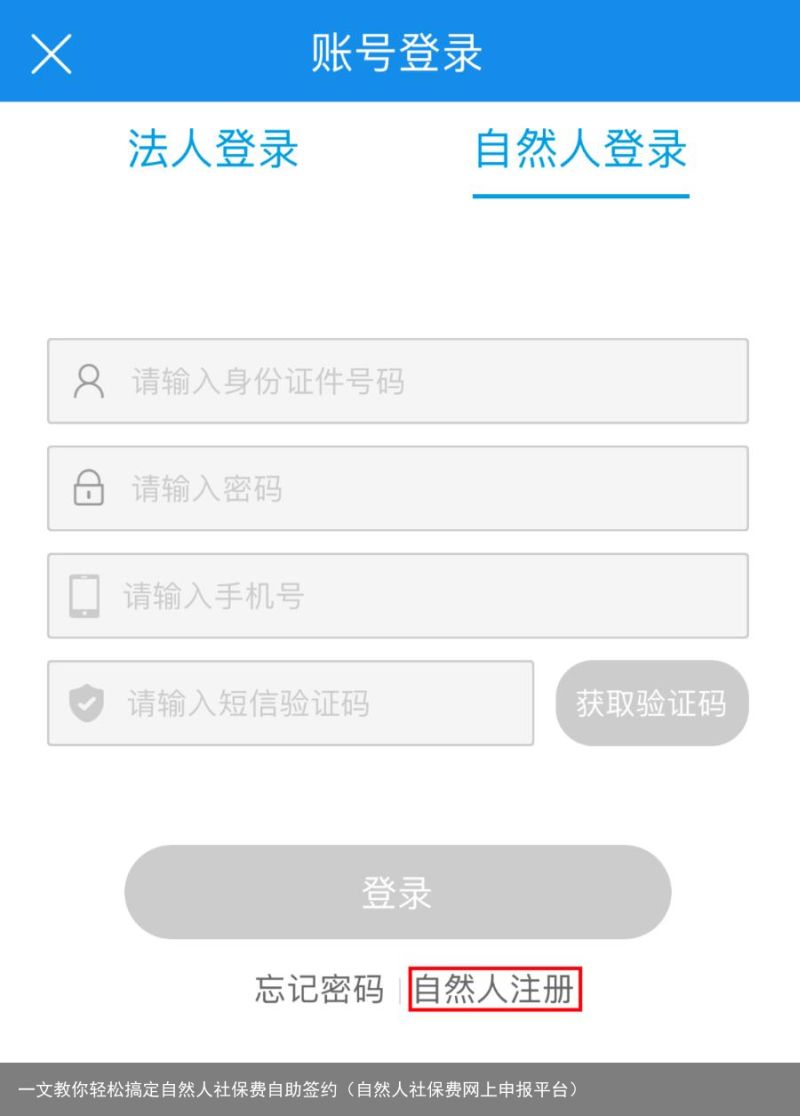 账号登录

法人登录 自然人登录

请输入身份证件号码

请输入密码

请输入手机号

请输入短信验证码 获取验证码

登录

忘记密码 | 自然人注册

一文教你轻松搞定自然人社保费自助签约（自然人社保费网上申报平台）